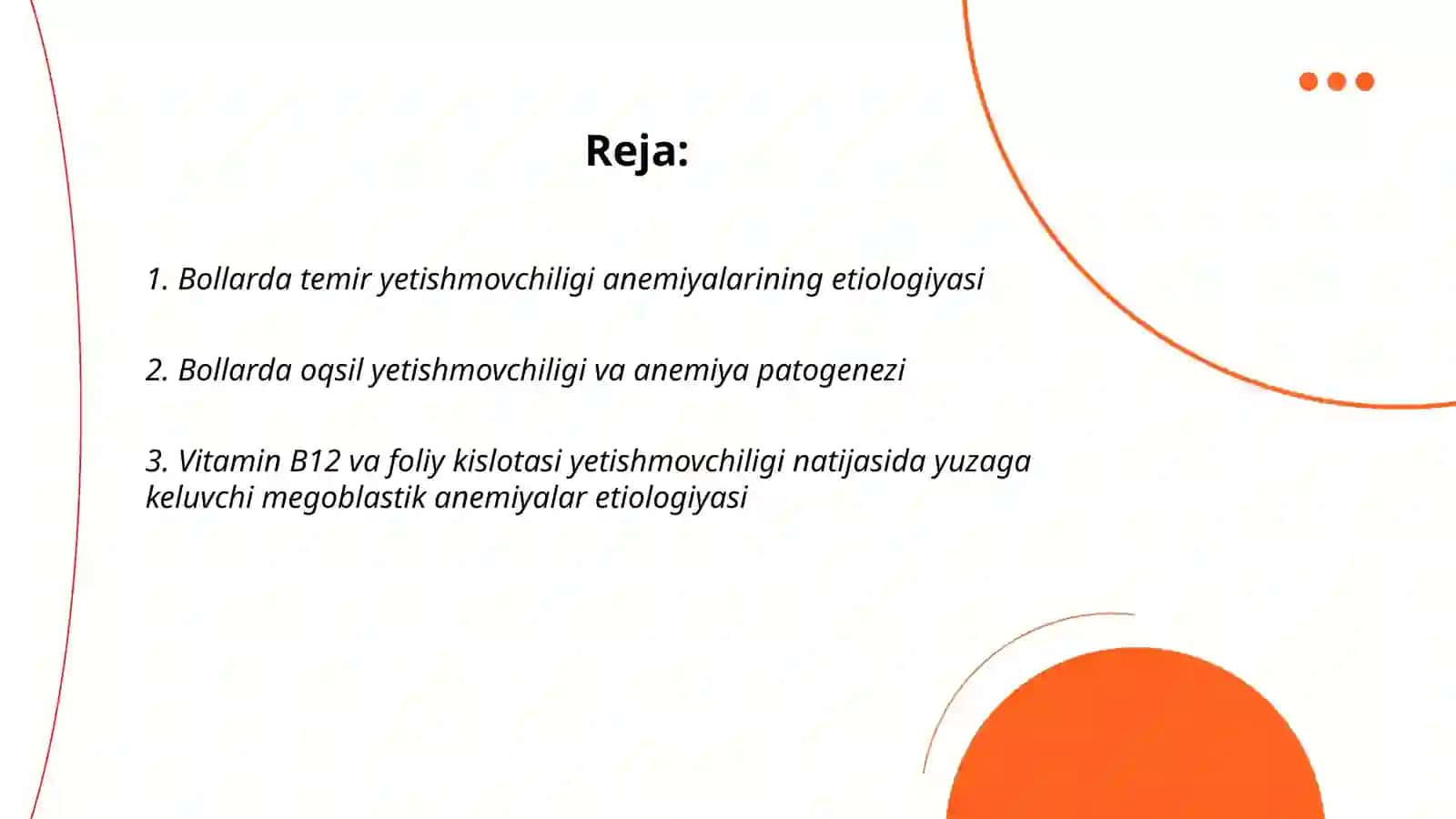 Reja:

1. Bollarda temir yetishmovchiligi anemiyalarining etiologiyasi

2. Bollarda oqsil yetishmovchiligi va anemiya patogenezi

3. Vitamin B12 va foliy kislotasi yetishmovchiligi natijasida yuzaga keluvchi megoblastik anemiyalar etiologiyasi